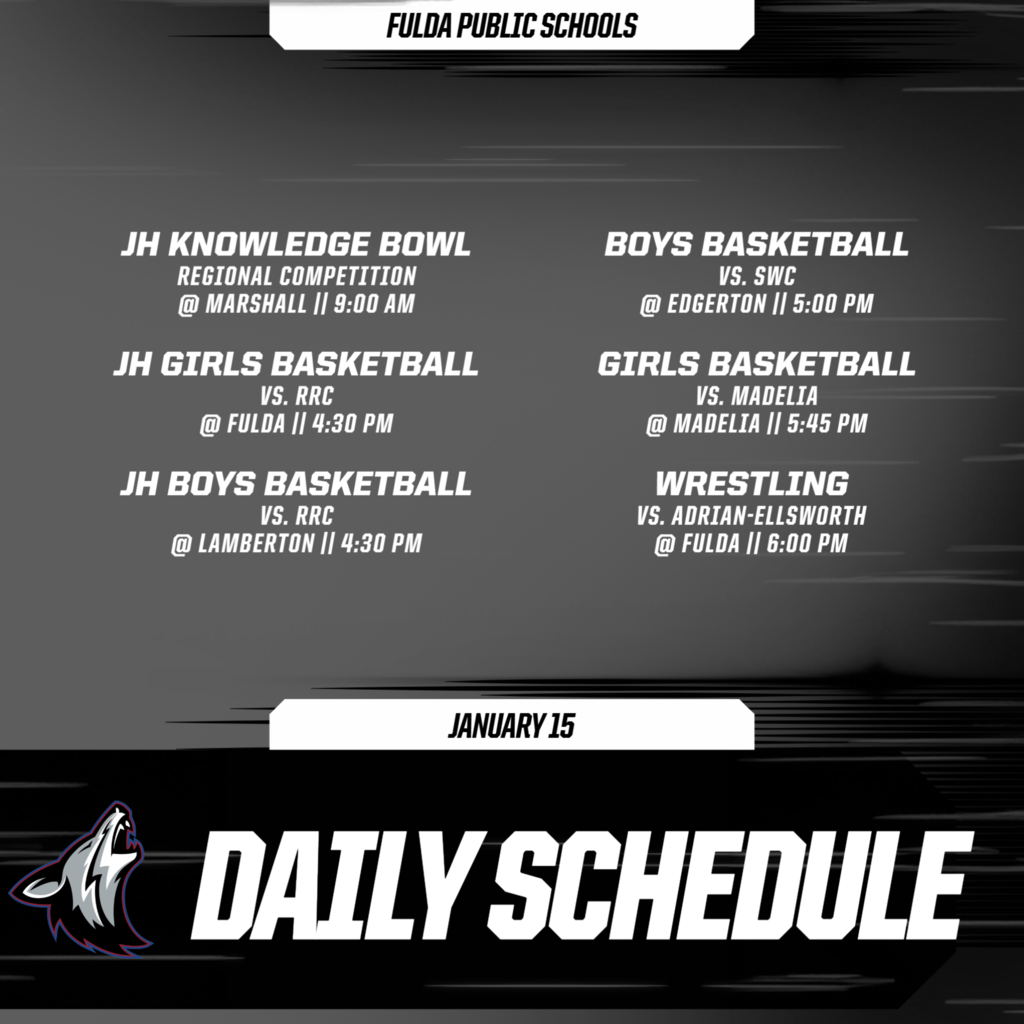 FULDA PUBLIC SCHOOLS

JH KNOWLEDGE BOWL
REGIONAL COMPETITION
@ MARSHALL || 9:00 AM

JH GIRLS BASKETBALL
VS. RRC
@ FULDA || 4:30 PM

JH BOYS BASKETBALL
VS. RRC
@ LAMBERTON || 4:30 PM

BOYS BASKETBALL
VS. SWC
@ EDGERTON || 5:00 PM

GIRLS BASKETBALL
VS. MADELIA
@ MADELIA || 5:45 PM

WRESTLING
VS. ADRIAN-ELLSWORTH
@ FULDA || 6:00 PM

JANUARY 15

DAILY SCHEDULE